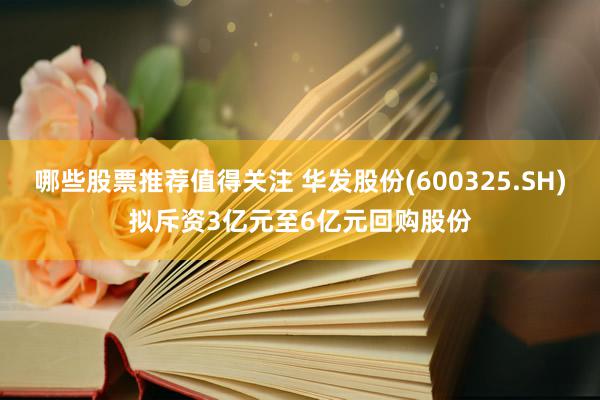 哪些股票推荐值得关注 华发股份(600325.SH)拟斥资3亿元至6亿元回购股份